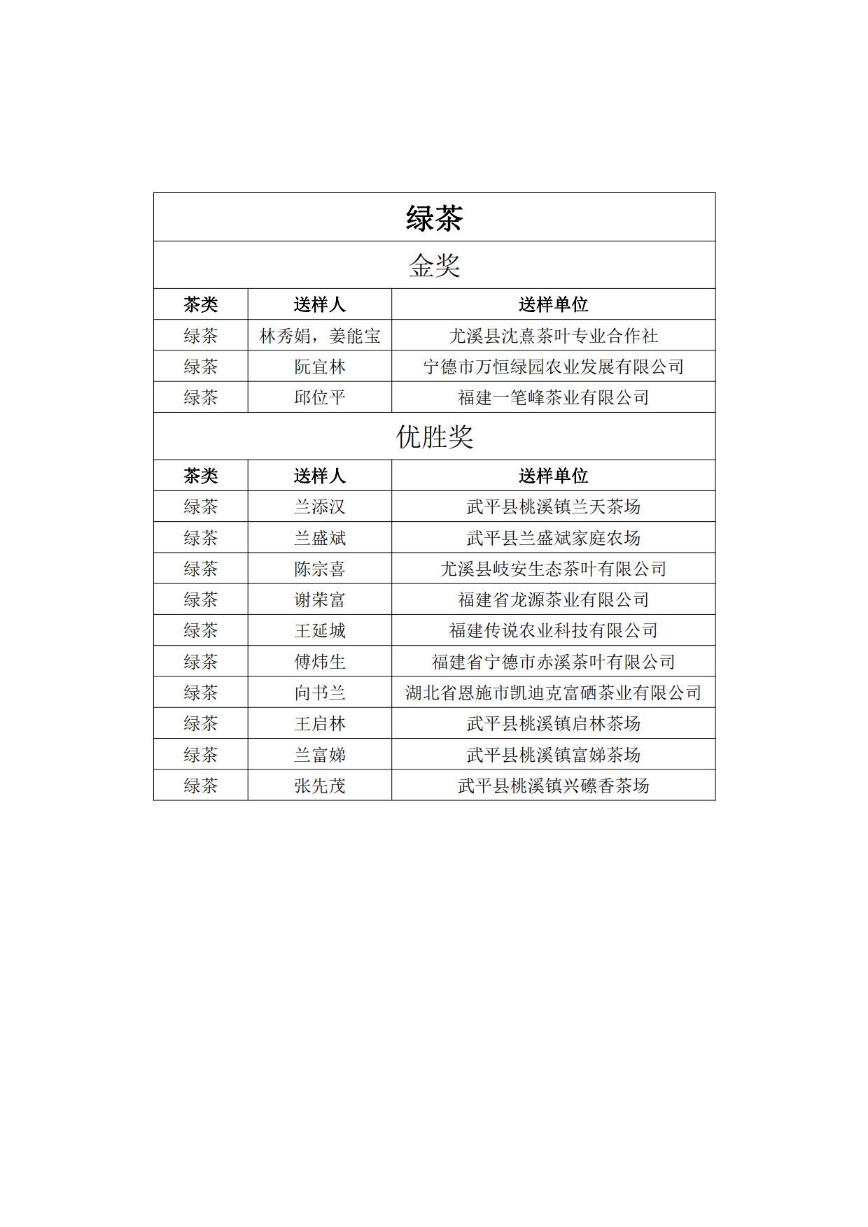 | 绿茶 | | |
|---|---|---|
| 金奖 | | |
| 茶类 | 送样人 | 送样单位 |
| 绿茶 | 林秀娟，姜能宝 | 尤溪县沈熹茶叶专业合作社 |
| 绿茶 | 阮宜林 | 宁德市万恒绿园农业发展有限公司 |
| 绿茶 | 邱位平 | 福建一笔峰茶业有限公司 |
| 优胜奖 | | |
| 茶类 | 送样人 | 送样单位 |
| 绿茶 | 兰添汉 | 武平县桃溪镇兰天茶场 |
| 绿茶 | 兰盛斌 | 武平县兰盛斌家庭农场 |
| 绿茶 | 陈宗喜 | 尤溪县岐安生态茶叶有限公司 |
| 绿茶 | 谢荣富 | 福建省龙源茶业有限公司 |
| 绿茶 | 王延城 | 福建传说农业科技有限公司 |
| 绿茶 | 傅炜生 | 福建省宁德市赤溪茶叶有限公司 |
| 绿茶 | 向书兰 | 湖北省恩施市凯迪克富硒茶业有限公司 |
| 绿茶 | 王启林 | 武平县桃溪镇启林茶场 |
| 绿茶 | 兰富娣 | 武平县桃溪镇富娣茶场 |
| 绿茶 | 张先茂 | 武平县桃溪镇兴礤香茶场 |